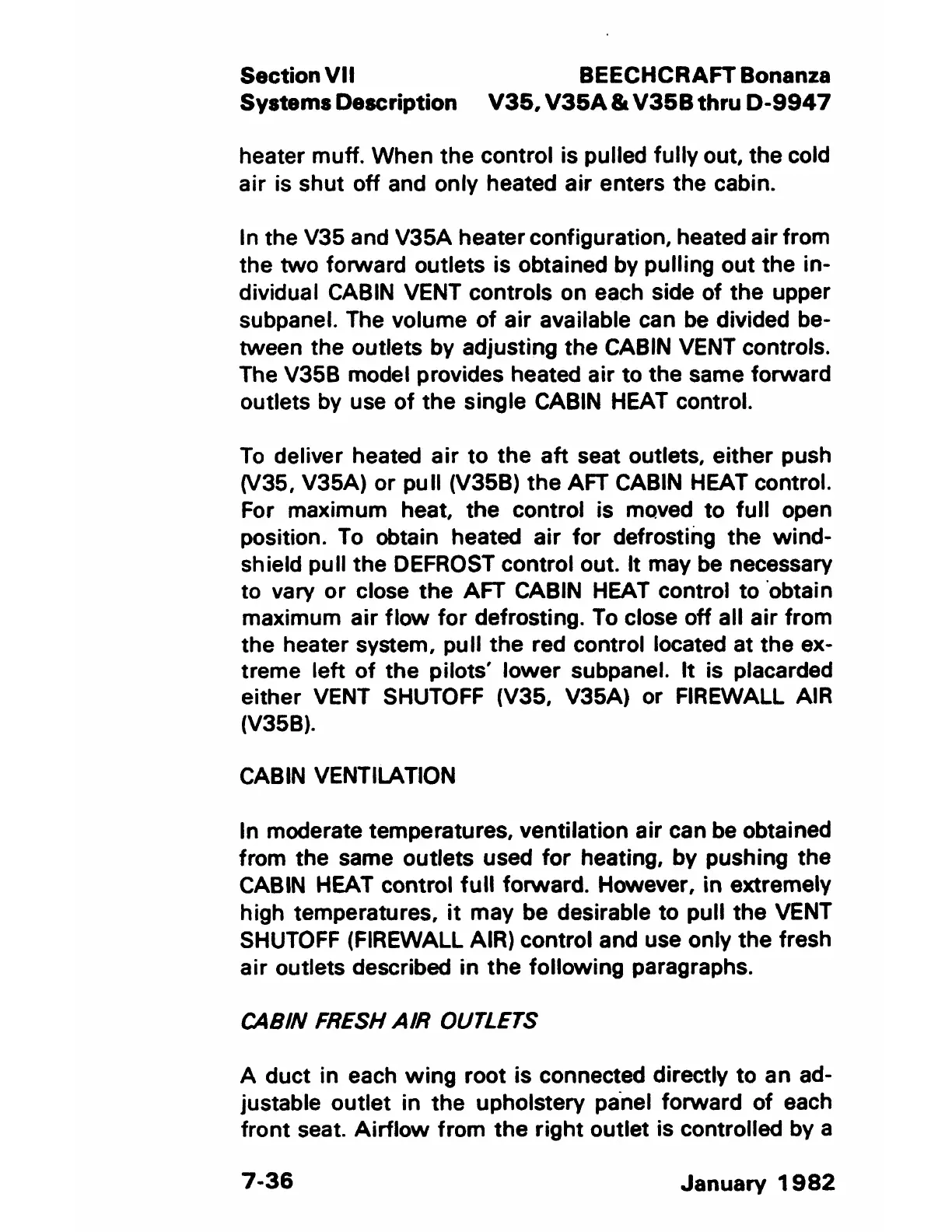 Section VII
Systems Description

BEECHCRAFT Bonanza
V35, V35A & V35B thru D-9947

heater muff. When the control is pulled fully out, the cold air is shut off and only heated air enters the cabin.

In the V35 and V35A heater configuration, heated air from the two forward outlets is obtained by pulling out the individual CABIN VENT controls on each side of the upper subpanel. The volume of air available can be divided between the outlets by adjusting the CABIN VENT controls. The V35B model provides heated air to the same forward outlets by use of the single CABIN HEAT control.

To deliver heated air to the aft seat outlets, either push (V35, V35A) or pull (V35B) the AFT CABIN HEAT control. For maximum heat, the control is moved to full open position. To obtain heated air for defrosting the windshield pull the DEFROST control out. It may be necessary to vary or close the AFT CABIN HEAT control to obtain maximum air flow for defrosting. To close off all air from the heater system, pull the red control located at the extreme left of the pilots' lower subpanel. It is placarded either VENT SHUTOFF (V35, V35A) or FIREWALL AIR (V35B).

CABIN VENTILATION

In moderate temperatures, ventilation air can be obtained from the same outlets used for heating, by pushing the CABIN HEAT control full forward. However, in extremely high temperatures, it may be desirable to pull the VENT SHUTOFF (FIREWALL AIR) control and use only the fresh air outlets described in the following paragraphs.

CABIN FRESH AIR OUTLETS

A duct in each wing root is connected directly to an adjustable outlet in the upholstery panel forward of each front seat. Airflow from the right outlet is controlled by a

7-36

January 1982